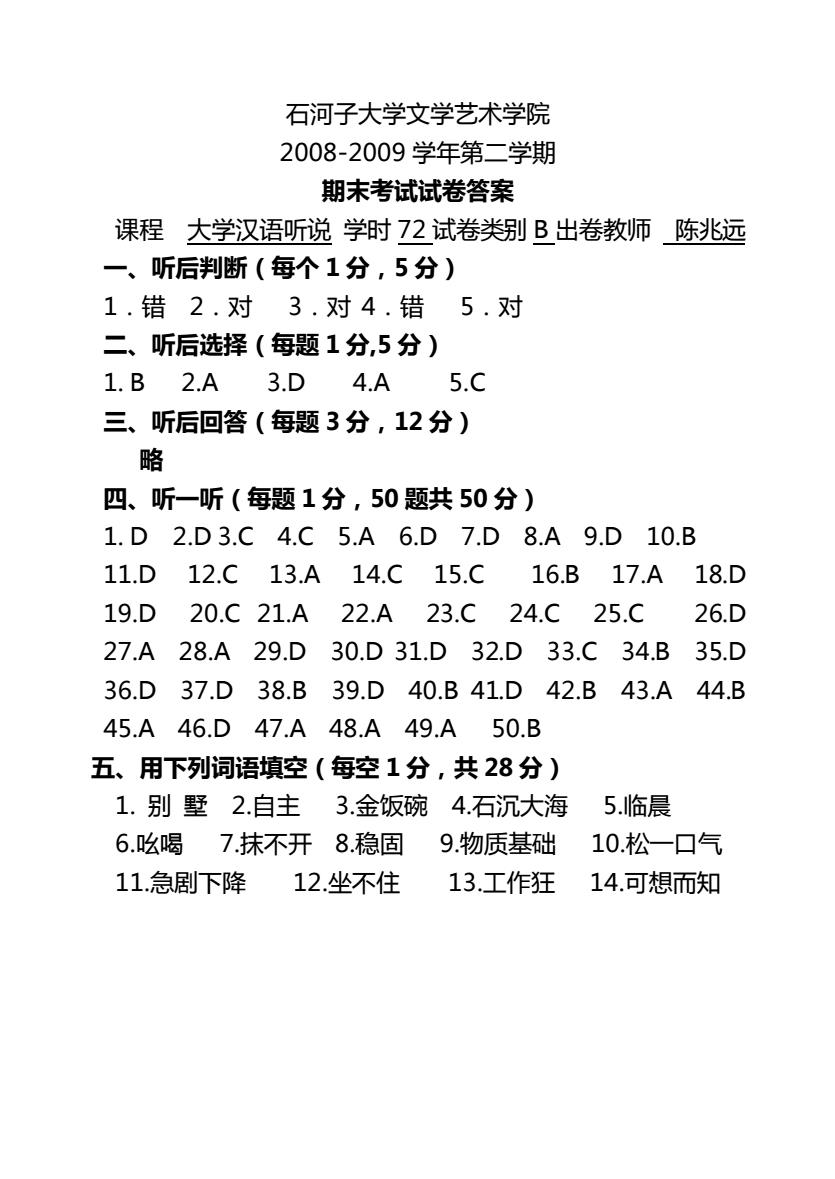 石河子大学文学艺术学院
2008-2009 学年第二学期
期末考试试卷答案

课程 大学汉语听说 学时 72 试卷类别 B 出卷教师 陈兆远

一、听后判断（每个 1 分，5 分）
1．错 2．对 3．对 4．错 5．对

二、听后选择（每题 1 分,5 分）
1. B 2.A 3.D 4.A 5.C

三、听后回答（每题 3 分，12 分）
略

四、听一听（每题 1 分，50 题共 50 分）
1. D 2.D 3.C 4.C 5.A 6.D 7.D 8.A 9.D 10.B 11.D 12.C 13.A 14.C 15.C 16.B 17.A 18.D 19.D 20.C 21.A 22.A 23.C 24.C 25.C 26.D 27.A 28.A 29.D 30.D 31.D 32.D 33.C 34.B 35.D 36.D 37.D 38.B 39.D 40.B 41.D 42.B 43.A 44.B 45.A 46.D 47.A 48.A 49.A 50.B

五、用下列词语填空（每空 1 分，共 28 分）
1. 别 墅 2.自主 3.金饭碗 4.石沉大海 5.临晨
6.吆喝 7.抹不开 8.稳固 9.物质基础 10.松一口气
11.急剧下降 12.坐不住 13.工作狂 14.可想而知